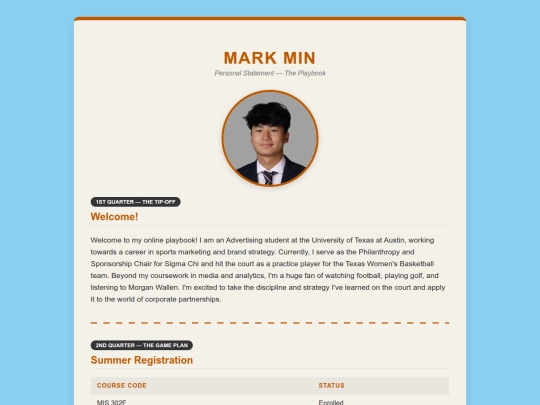 MARK MIN

Personal Statement — The Playbook

1ST QUARTER — THE TIP-OFF

Welcome!

Welcome to my online playbook! I am an Advertising student at the University of Texas at Austin, working towards a career in sports marketing and brand strategy. Currently, I serve as the Philanthropy and Sponsorship Chair for Sigma Chi and hit the court as a practice player for the Texas Women's Basketball team. Beyond my coursework in media and analytics, I'm a huge fan of watching football, playing golf, and listening to Morgan Wallen. I'm excited to take the discipline and strategy I've learned on the court and apply it to the world of corporate partnerships.

2ND QUARTER — THE GAME PLAN

Summer Registration

| COURSE CODE | STATUS |
|---|---|
| MIS 302F | Enrolled |